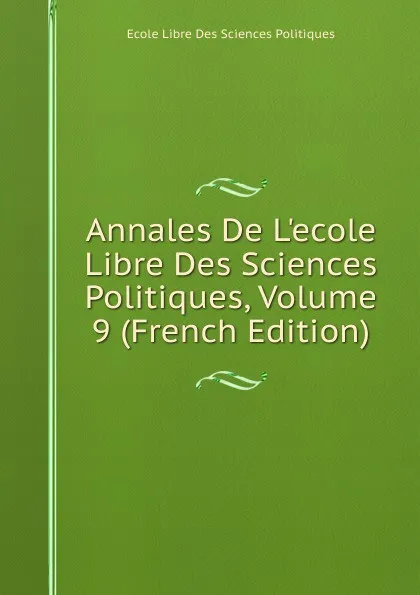 Ecole Libre Des Sciences Politiques

Annales De L'ecole Libre Des Sciences Politiques, Volume 9 (French Edition)